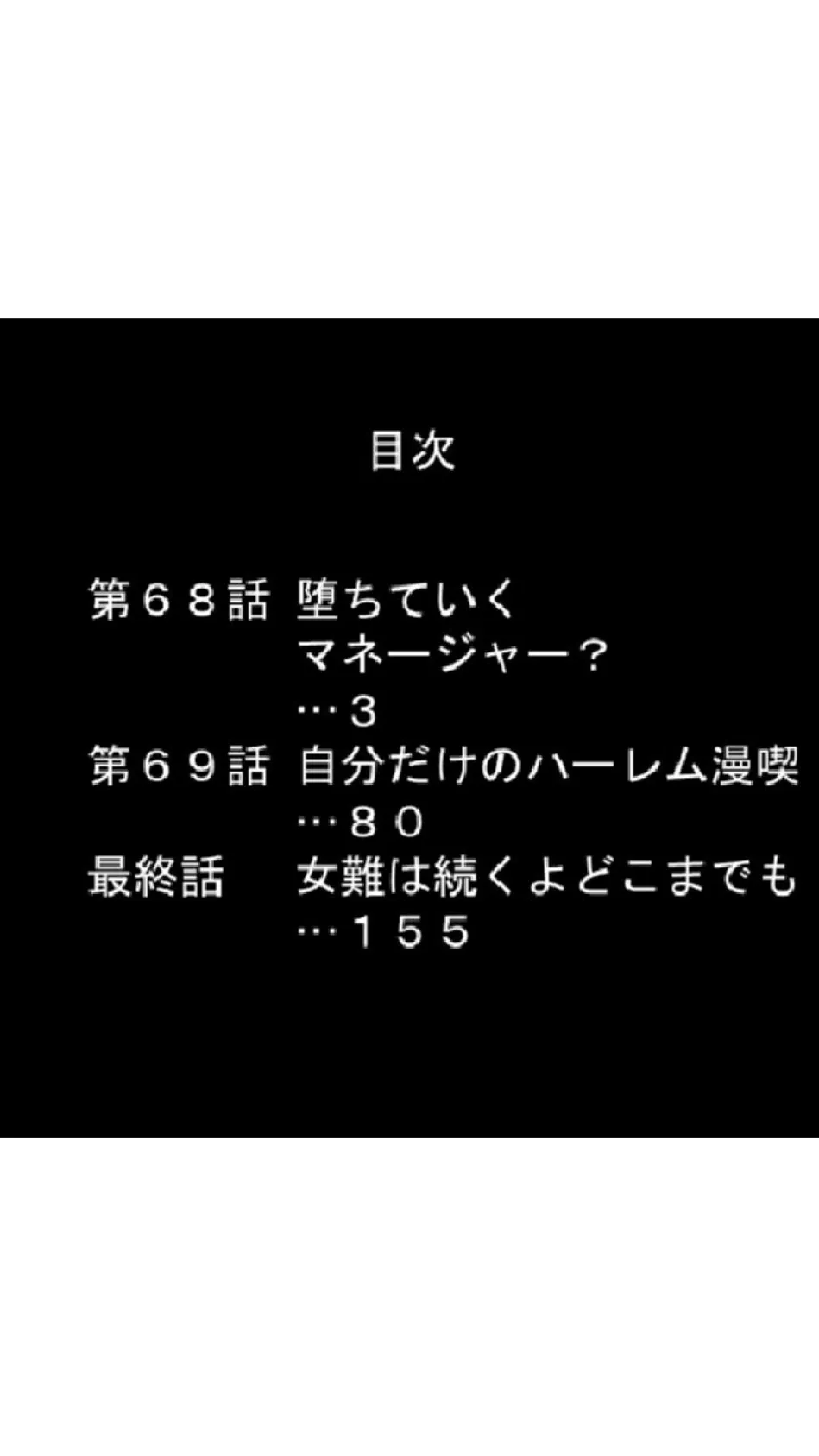 目次

第６８話　堕ちていく
マネージャー？
…３
第６９話　自分だけのハーレム漫喫
…８０
最終話　女難は続くよどこまでも
…１５５